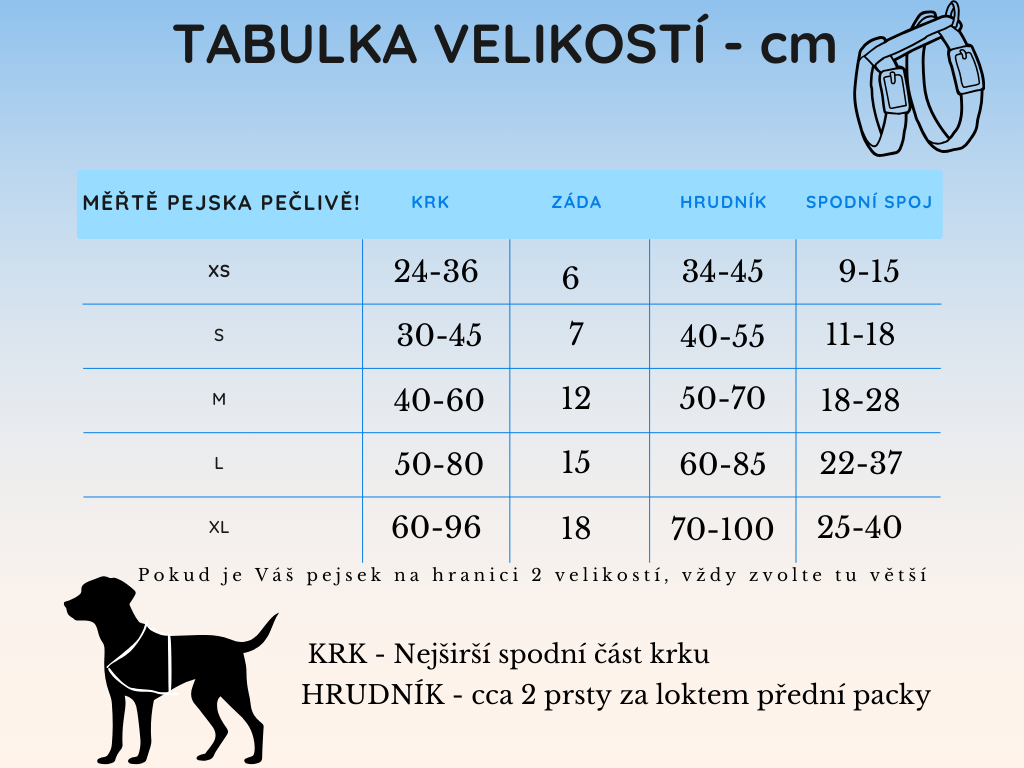 TABULKA VELIKOSTÍ - cm

| MĚŘTĚ PEJSKA PEČLIVĚ! | KRK | ZÁDA | HRUDNÍK | SPODNÍ SPOJ |
|---|---|---|---|---|
| XS | 24-36 | 6 | 34-45 | 9-15 |
| S | 30-45 | 7 | 40-55 | 11-18 |
| M | 40-60 | 12 | 50-70 | 18-28 |
| L | 50-80 | 15 | 60-85 | 22-37 |
| XL | 60-96 | 18 | 70-100 | 25-40 |

Pokud je Váš pejsek na hranici 2 velikostí, vždy zvolte tu větší

KRK - Nejširší spodní část krku
HRUDNÍK - cca 2 prsty za loktem přední packy